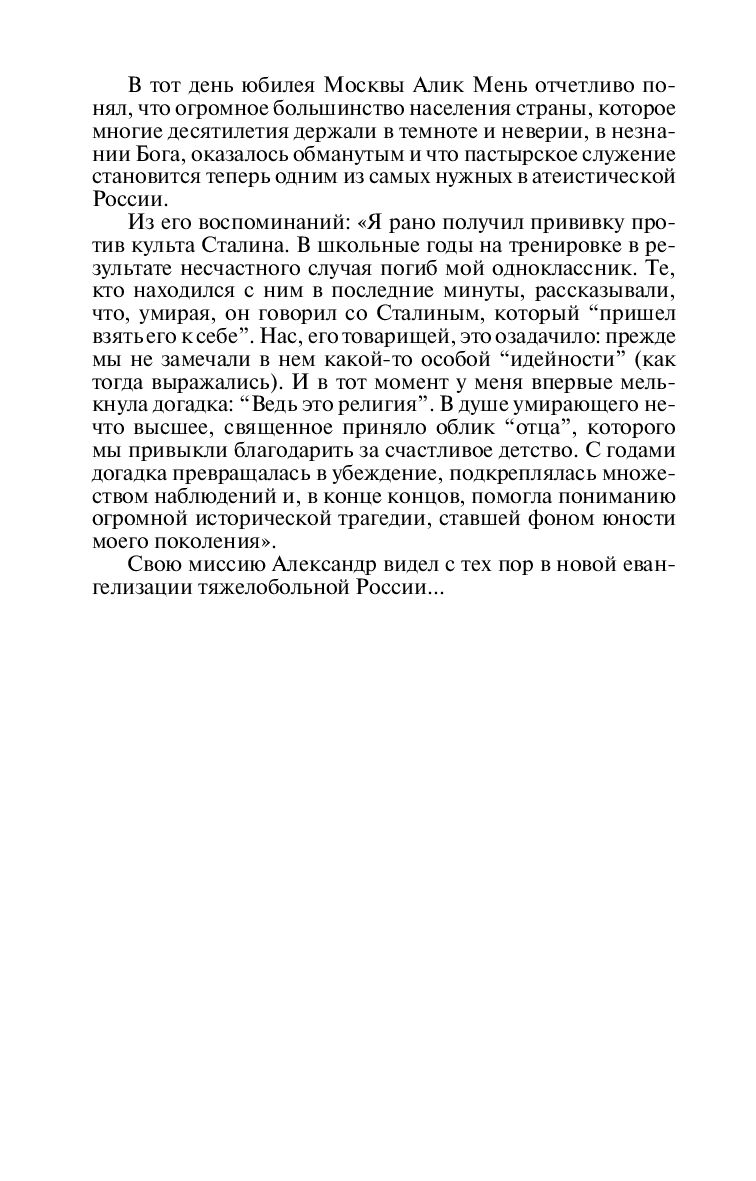 В тот день юбилея Москвы Алик Мень отчетливо понял, что огромное большинство населения страны, которое многие десятилетия держали в темноте и неверии, в незнании Бога, оказалось обманутым и что пастырское служение становится теперь одним из самых нужных в атеистической России.

Из его воспоминаний: «Я рано получил прививку против культа Сталина. В школьные годы на тренировке в результате несчастного случая погиб мой одноклассник. Те, кто находился с ним в последние минуты, рассказывали, что, умирая, он говорил со Сталиным, который “пришел взять его к себе”. Нас, его товарищей, это озадачило: прежде мы не замечали в нем какой-то особой “идейности” (как тогда выражались). И в тот момент у меня впервые мелькнула догадка: “Ведь это религия”. В душе умирающего нечто высшее, священное приняло облик “отца”, которого мы привыкли благодарить за счастливое детство. С годами догадка превращалась в убеждение, подкреплялась множеством наблюдений и, в конце концов, помогла пониманию огромной исторической трагедии, ставшей фоном юности моего поколения».

Свою миссию Александр видел с тех пор в новой евангелизации тяжелобольной России...